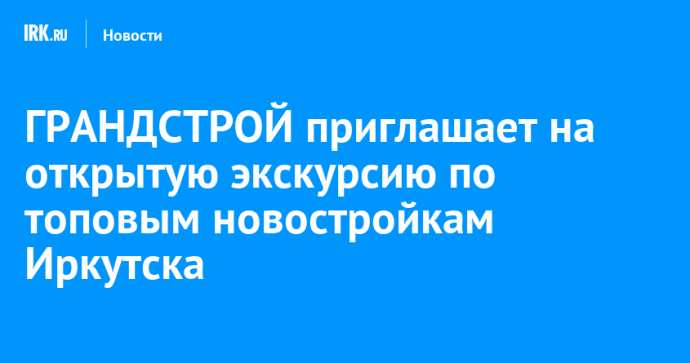 IRK.RU Новости

ГРАНДСТРОЙ приглашает на открытую экскурсию по топовым новостройкам Иркутска